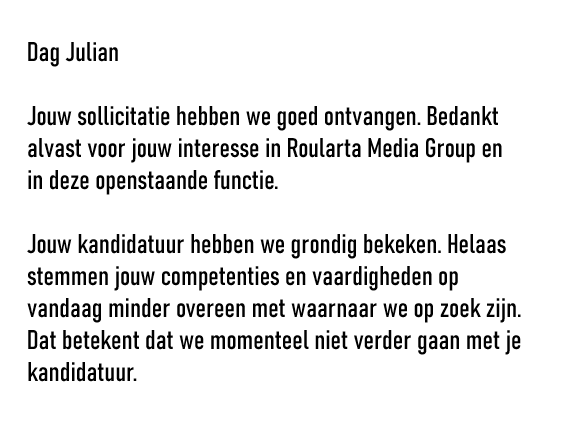 Dag Julian

Jouw sollicitatie hebben we goed ontvangen. Bedankt alvast voor jouw interesse in Roularta Media Group en in deze openstaande functie.

Jouw kandidatuur hebben we grondig bekeken. Helaas stemmen jouw competenties en vaardigheden op vandaag minder overeen met waarnaar we op zoek zijn. Dat betekent dat we momenteel niet verder gaan met je kandidatuur.